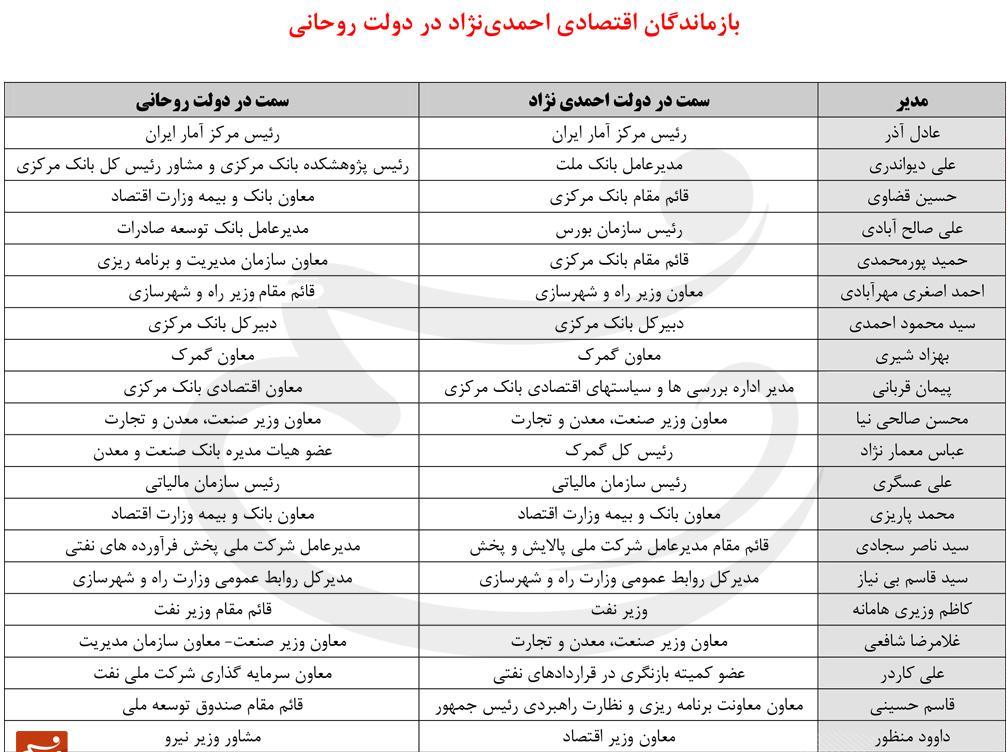 بازماندگان اقتصادی احمدی‌نژاد در دولت روحانی

| مدیر | سمت در دولت احمدی نژاد | سمت در دولت روحانی |
|---|---|---|
| عادل آذر | رئیس مرکز آمار ایران | رئیس مرکز آمار ایران |
| علی دیواندری | مدیرعامل بانک ملت | رئیس پژوهشکده بانک مرکزی و مشاور رئیس کل بانک مرکزی |
| حسین قضاوی | قائم مقام بانک مرکزی | معاون بانک و بیمه وزارت اقتصاد |
| علی صالح آبادی | رئیس سازمان بورس | مدیرعامل بانک توسعه صادرات |
| حمید پورمحمدی | قائم مقام بانک مرکزی | معاون سازمان مدیریت و برنامه ریزی |
| احمد اصغری مهرآبادی | معاون وزیر راه و شهرسازی | قائم مقام وزیر راه و شهرسازی |
| سید محمود احمدی | دبیرکل بانک مرکزی | دبیرکل بانک مرکزی |
| بهزاد شیری | معاون گمرک | معاون گمرک |
| پیمان قربانی | مدیر اداره بررسی ها و سیاستهای اقتصادی بانک مرکزی | معاون اقتصادی بانک مرکزی |
| محسن صالحی نیا | معاون وزیر صنعت، معدن و تجارت | معاون وزیر صنعت، معدن و تجارت |
| عباس معمار نژاد | رئیس کل گمرک | عضو هیات مدیره بانک صنعت و معدن |
| علی عسگری | رئیس سازمان مالیاتی | رئیس سازمان مالیاتی |
| محمد پاریزی | معاون بانک و بیمه وزارت اقتصاد | معاون بانک و بیمه وزارت اقتصاد |
| سید ناصر سجادی | قائم مقام مدیرعامل شرکت ملی پالایش و پخش | مدیرعامل شرکت ملی پخش فرآورده های نفتی |
| سید قاسم بی نیاز | مدیرکل روابط عمومی وزارت راه و شهرسازی | مدیرکل روابط عمومی وزارت راه و شهرسازی |
| کاظم وزیری هامانه | وزیر نفت | قائم مقام وزیر نفت |
| غلامرضا شافعی | معاون وزیر صنعت، معدن و تجارت | معاون وزیر صنعت- معاون سازمان مدیریت |
| علی کاردر | عضو کمیته بازنگری در قراردادهای نفتی | معاون سرمایه گذاری شرکت ملی نفت |
| قاسم حسینی | معاون معاونت برنامه ریزی و نظارت راهبردی رئیس جمهور | قائم مقام صندوق توسعه ملی |
| داوود منظور | معاون وزیر اقتصاد | مشاور وزیر نیرو |